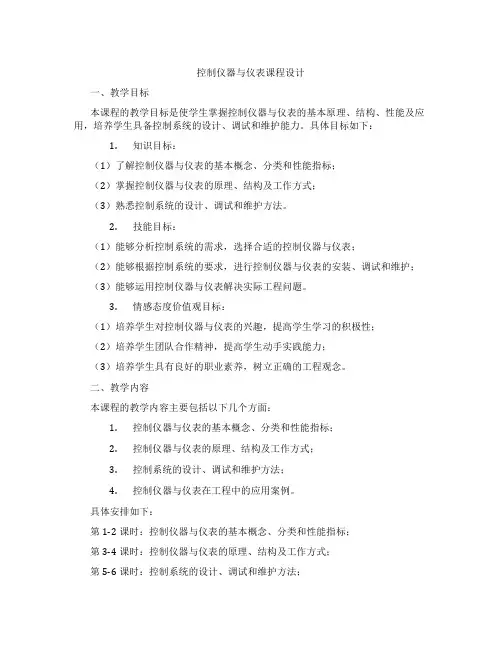 控制仪器与仪表课程设计

一、教学目标

本课程的教学目标是使学生掌握控制仪器与仪表的基本原理、结构、性能及应用，培养学生具备控制系统的设计、调试和维护能力。具体目标如下：

1. 知识目标：

（1）了解控制仪器与仪表的基本概念、分类和性能指标；

（2）掌握控制仪器与仪表的原理、结构及工作方式；

（3）熟悉控制系统的设计、调试和维护方法。

2. 技能目标：

（1）能够分析控制系统的需求，选择合适的控制仪器与仪表；

（2）能够根据控制系统的要求，进行控制仪器与仪表的安装、调试和维护；

（3）能够运用控制仪器与仪表解决实际工程问题。

3. 情感态度价值观目标：

（1）培养学生对控制仪器与仪表的兴趣，提高学生学习的积极性；

（2）培养学生团队合作精神，提高学生动手实践能力；

（3）培养学生具有良好的职业素养，树立正确的工程观念。

二、教学内容

本课程的教学内容主要包括以下几个方面：

1. 控制仪器与仪表的基本概念、分类和性能指标；

2. 控制仪器与仪表的原理、结构及工作方式；

3. 控制系统的设计、调试和维护方法；

4. 控制仪器与仪表在工程中的应用案例。

具体安排如下：

第 1-2 课时：控制仪器与仪表的基本概念、分类和性能指标；

第 3-4 课时：控制仪器与仪表的原理、结构及工作方式；

第 5-6 课时：控制系统的设计、调试和维护方法；